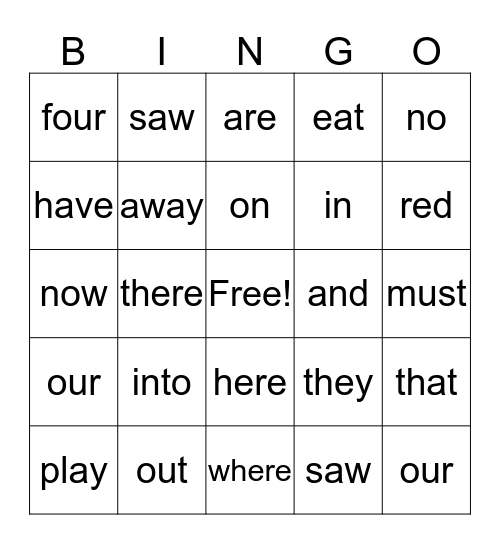 | B | I | N | G | O |
|---|---|---|---|---|
| four | saw | are | eat | no |
| have | away | on | in | red |
| now | there | Free! | and | must |
| our | into | here | they | that |
| play | out | where | saw | our |